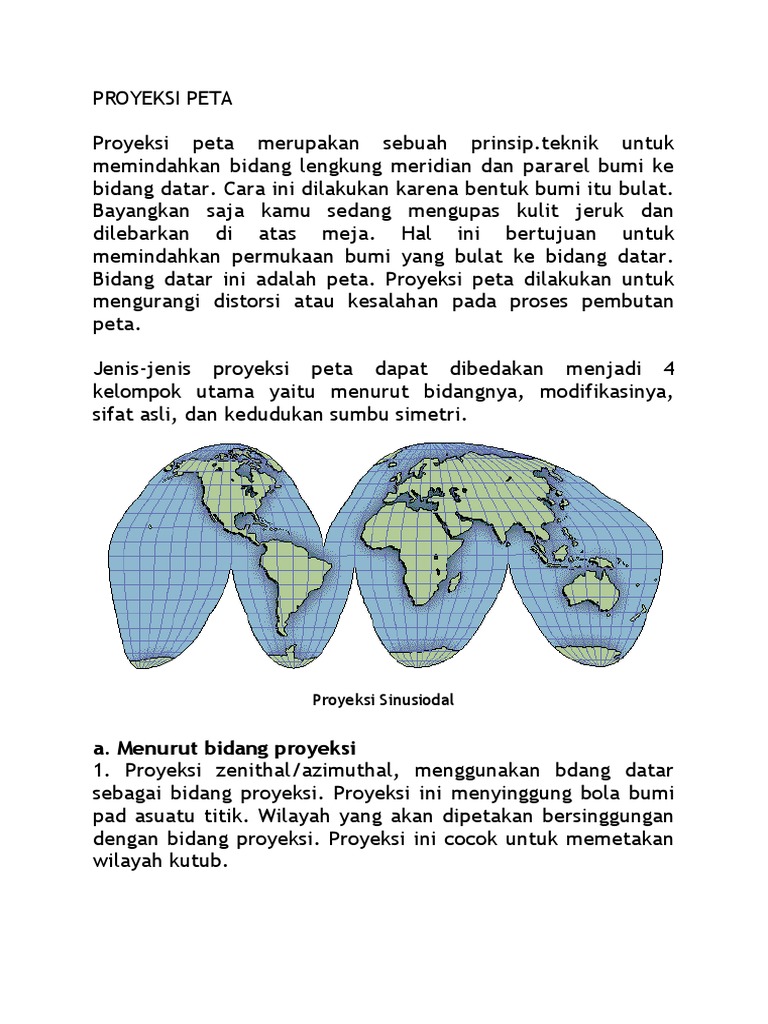 PROYEKSI PETA

Proyeksi peta merupakan sebuah prinsip.teknik untuk memindahkan bidang lengkung meridian dan pararel bumi ke bidang datar. Cara ini dilakukan karena bentuk bumi itu bulat. Bayangkan saja kamu sedang mengupas kulit jeruk dan dilebarkan di atas meja. Hal ini bertujuan untuk memindahkan permukaan bumi yang bulat ke bidang datar. Bidang datar ini adalah peta. Proyeksi peta dilakukan untuk mengurangi distorsi atau kesalahan pada proses pembutan peta.

Jenis-jenis proyeksi peta dapat dibedakan menjadi 4 kelompok utama yaitu menurut bidangnya, modifikasinya, sifat asli, dan kedudukan sumbu simetri.

Proyeksi Sinusiodal

a. Menurut bidang proyeksi
1. Proyeksi zenithal/azimuthal, menggunakan bdang datar sebagai bidang proyeksi. Proyeksi ini menyinggung bola bumi pad asuatu titik. Wilayah yang akan dipetakan bersinggungan dengan bidang proyeksi. Proyeksi ini cocok untuk memetakan wilayah kutub.